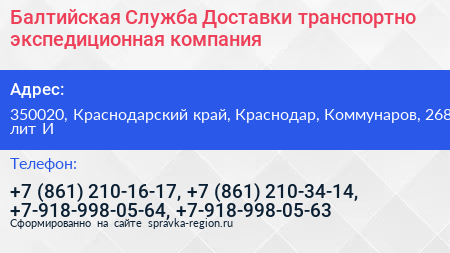 Балтийская Служба Доставки транспортно экспедиционная компания

Адрес:

350020, Краснодарский край, Краснодар, Коммунаров, 268 лит И

Телефон:

+7 (861) 210-16-17, +7 (861) 210-34-14, +7-918-998-05-64, +7-918-998-05-63

Сформированно на сайте spravka-region.ru